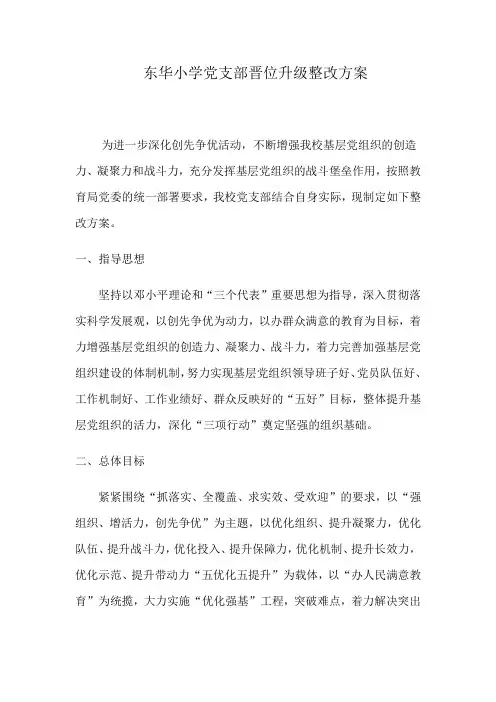 东华小学党支部晋位升级整改方案

为进一步深化创先争优活动，不断增强我校基层党组织的创造力、凝聚力和战斗力，充分发挥基层党组织的战斗堡垒作用，按照教育局党委的统一部署要求，我校党支部结合自身实际，现制定如下整改方案。

一、指导思想

坚持以邓小平理论和“三个代表”重要思想为指导，深入贯彻落实科学发展观，以创先争优为动力，以办群众满意的教育为目标，着力增强基层党组织的创造力、凝聚力、战斗力，着力完善加强基层党组织建设的体制机制，努力实现基层党组织领导班子好、党员队伍好、工作机制好、工作业绩好、群众反映好的“五好”目标，整体提升基层党组织的活力，深化“三项行动”奠定坚强的组织基础。

二、总体目标

紧紧围绕“抓落实、全覆盖、求实效、受欢迎”的要求，以“强组织、增活力，创先争优”为主题，以优化组织、提升凝聚力，优化队伍、提升战斗力，优化投入、提升保障力，优化机制、提升长效力，优化示范、提升带动力“五优化五提升”为载体，以“办人民满意教育”为统揽，大力实施“优化强基”工程，突破难点，着力解决突出